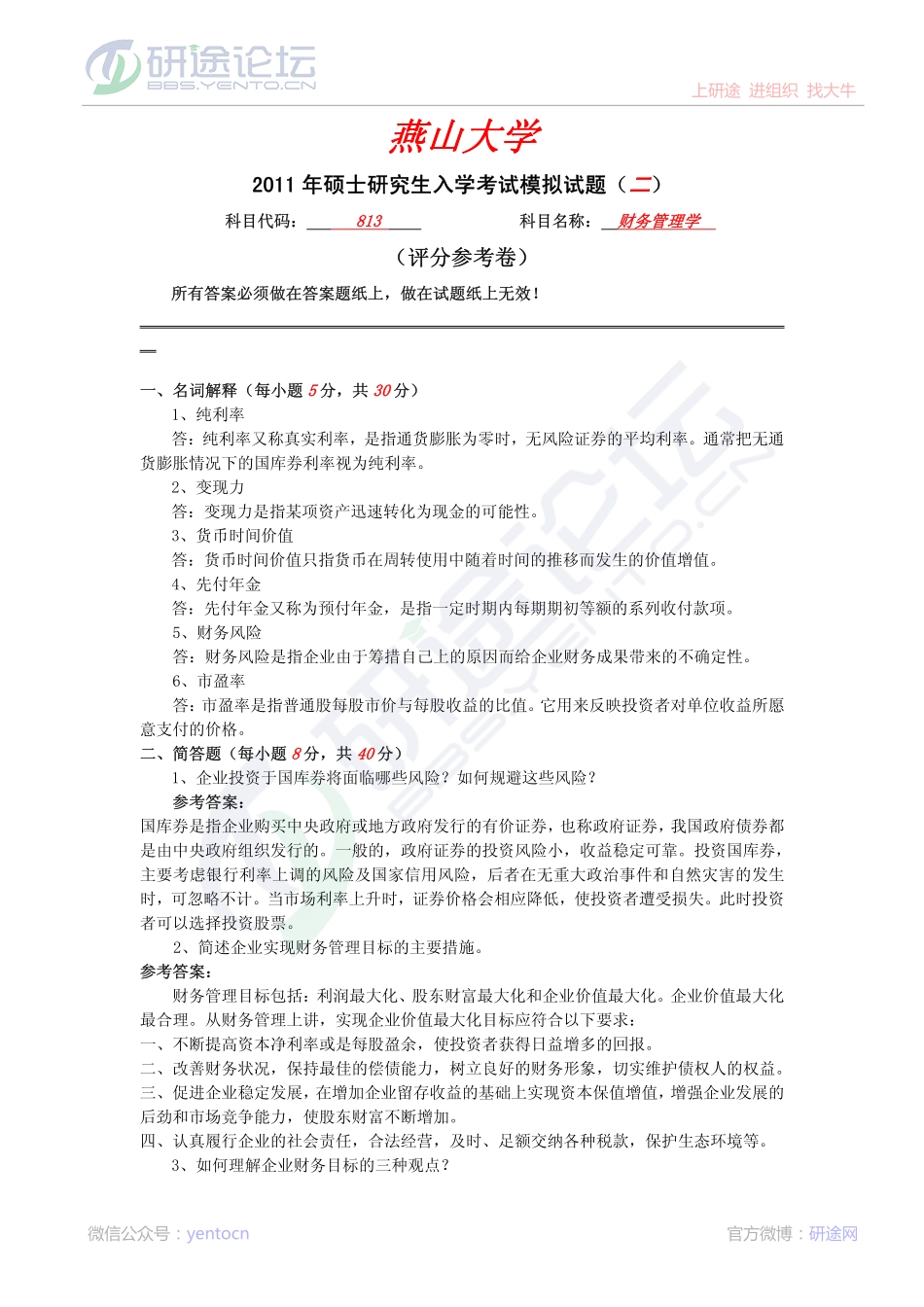 研途论坛
BBS.YENTO.CN

上研途 进组织 找大牛

燕山大学

2011 年硕士研究生入学考试模拟试题（二）

科目代码：813　　科目名称：财务管理学

（评分参考卷）

所有答案必须做在答案题纸上，做在试题纸上无效！

一、名词解释（每小题 5 分，共 30 分）

1、纯利率

答：纯利率又称真实利率，是指通货膨胀为零时，无风险证券的平均利率。通常把无通货膨胀情况下的国库券利率视为纯利率。

2、变现力

答：变现力是指某项资产迅速转化为现金的可能性。

3、货币时间价值

答：货币时间价值只指货币在周转使用中随着时间的推移而发生的价值增值。

4、先付年金

答：先付年金又称为预付年金，是指一定时期内每期期初等额的系列收付款项。

5、财务风险

答：财务风险是指企业由于筹措自己上的原因而给企业财务成果带来的不确定性。

6、市盈率

答：市盈率是指普通股每股市价与每股收益的比值。它用来反映投资者对单位收益所愿意支付的价格。

二、简答题（每小题 8 分，共 40 分）

1、企业投资于国库券将面临哪些风险？如何规避这些风险？

参考答案：

国库券是指企业购买中央政府或地方政府发行的有价证券，也称政府证券，我国政府债券都是由中央政府组织发行的。一般的，政府证券的投资风险小，收益稳定可靠。投资国库券，主要考虑银行利率上调的风险及国家信用风险，后者在无重大政治事件和自然灾害的发生时，可忽略不计。当市场利率上升时，证券价格会相应降低，使投资者遭受损失。此时投资者可以选择投资股票。

2、简述企业实现财务管理目标的主要措施。

参考答案：

财务管理目标包括：利润最大化、股东财富最大化和企业价值最大化。企业价值最大化最合理。从财务管理上讲，实现企业价值最大化目标应符合以下要求：

一、不断提高资本净利率或是每股盈余，使投资者获得日益增多的回报。

二、改善财务状况，保持最佳的偿债能力，树立良好的财务形象，切实维护债权人的权益。

三、促进企业稳定发展，在增加企业留存收益的基础上实现资本保值增值，增强企业发展的后劲和市场竞争能力，使股东财富不断增加。

四、认真履行企业的社会责任，合法经营，及时、足额交纳各种税款，保护生态环境等。

3、如何理解企业财务目标的三种观点？

微信公众号：yentocn

官方微博：研途网